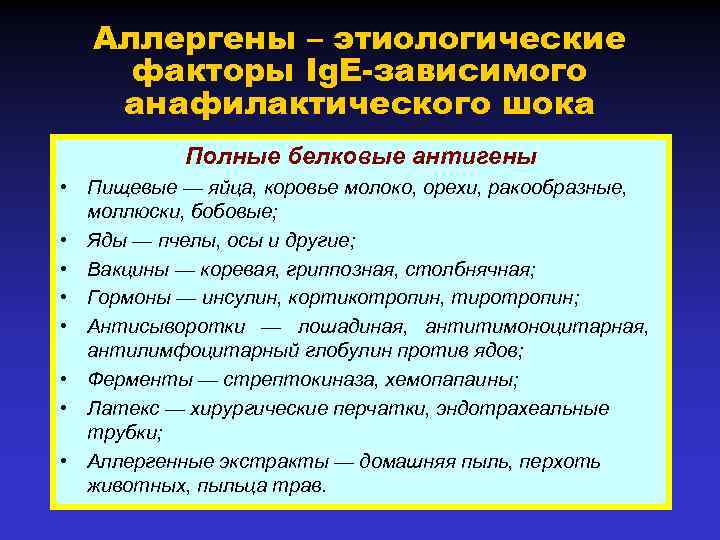 Аллергены – этиологические факторы IgE-зависимого анафилактического шока

Полные белковые антигены

• Пищевые — яйца, коровье молоко, орехи, ракообразные, моллюски, бобовые;
• Яды — пчелы, осы и другие;
• Вакцины — коревая, гриппозная, столбнячная;
• Гормоны — инсулин, кортикотропин, тиротропин;
• Антисыворотки — лошадиная, антитимоноцитарная, антилимфоцитарный глобулин против ядов;
• Ферменты — стрептокиназа, хемопапаины;
• Латекс — хирургические перчатки, эндотрахеальные трубки;
• Аллергенные экстракты — домашняя пыль, перхоть животных, пыльца трав.